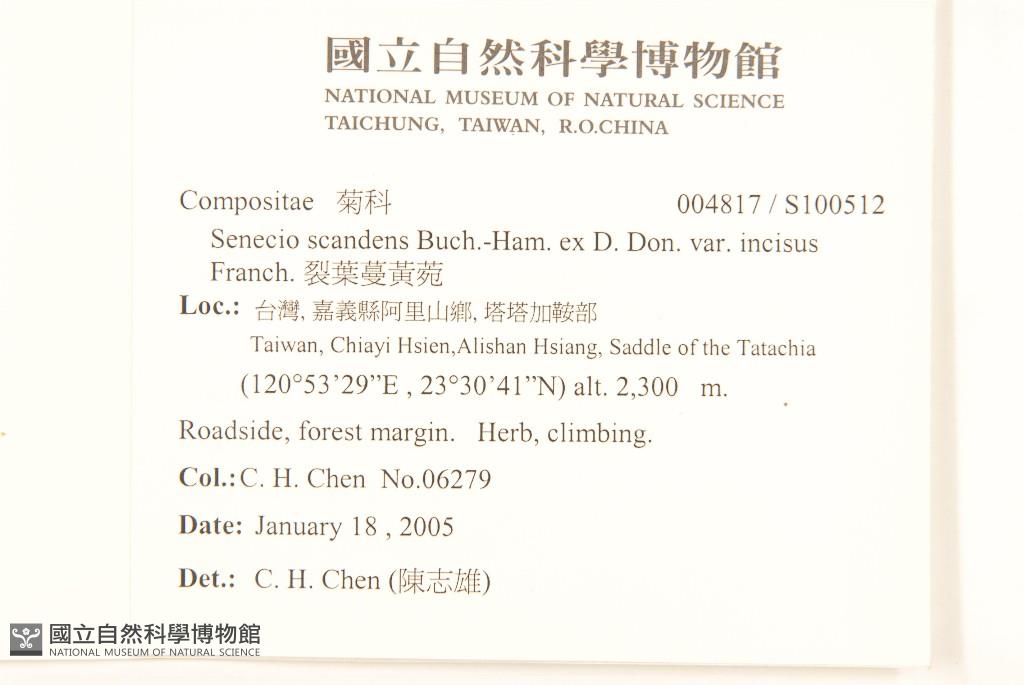 國立自然科學博物館
NATIONAL MUSEUM OF NATURAL SCIENCE
TAICHUNG, TAIWAN, R.O.CHINA

Compositae 菊科 004817 / S100512
Senecio scandens Buch.-Ham. ex D. Don. var. incisus Franch. 裂葉蔓黃菀
Loc.: 台灣, 嘉義縣阿里山鄉, 塔塔加鞍部
Taiwan, Chiayi Hsien,Alishan Hsiang, Saddle of the Tatachia
(120°53'29"E , 23°30'41"N) alt. 2,300 m.
Roadside, forest margin. Herb, climbing.
Col.: C. H. Chen No.06279
Date: January 18 , 2005
Det.: C. H. Chen (陳志雄)

國立自然科學博物館
NATIONAL MUSEUM OF NATURAL SCIENCE